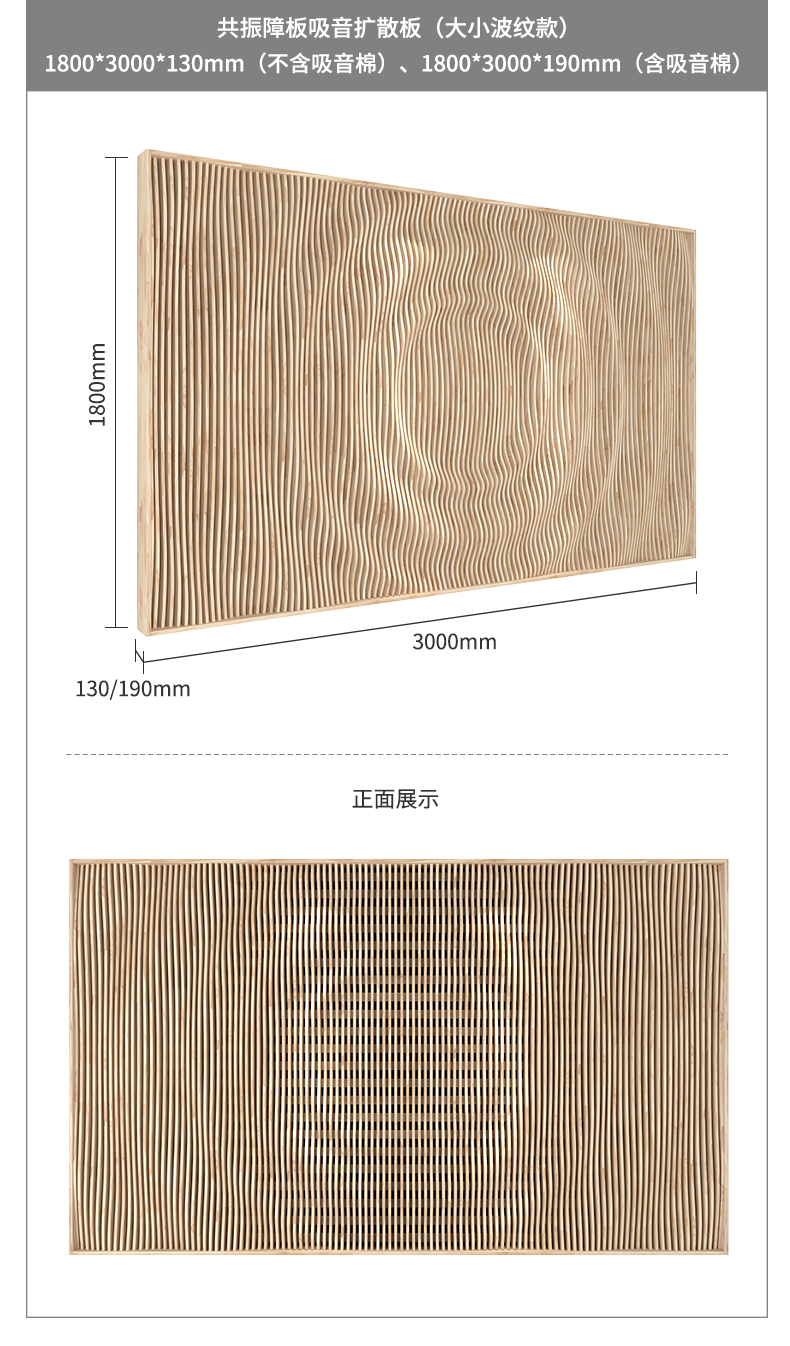 共振障板吸音扩散板（大小波纹款）
1800*3000*130mm（不含吸音棉）、1800*3000*190mm（含吸音棉）

1800mm

3000mm

130/190mm

正面展示